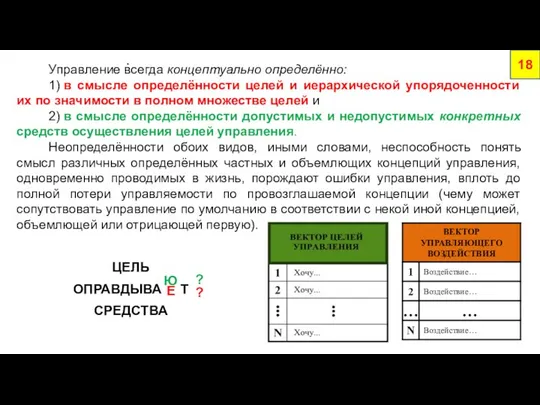 18

Управление всегда концептуально определённо:

1) в смысле определённости целей и иерархической упорядоченности их по значимости в полном множестве целей и

2) в смысле определённости допустимых и недопустимых конкретных средств осуществления целей управления.

Неопределённости обоих видов, иными словами, неспособность понять смысл различных определённых частных и объемлющих концепций управления, одновременно проводимых в жизнь, порождают ошибки управления, вплоть до полной потери управляемости по провозглашаемой концепции (чему может сопутствовать управление по умолчанию в соответствии с некой иной концепцией, объемлющей или отрицающей первую).

ЦЕЛЬ
ОПРАВДЫВА Ю Е Т ? ?
СРЕДСТВА

| ВЕКТОР ЦЕЛЕЙ УПРАВЛЕНИЯ | |
|---|---|
| 1 | Хочу... |
| 2 | Хочу... |
| ⋮ | ⋮ |
| N | Хочу... |

| ВЕКТОР УПРАВЛЯЮЩЕГО ВОЗДЕЙСТВИЯ | |
|---|---|
| 1 | Воздействие… |
| 2 | Воздействие… |
| … | … |
| N | Воздействие… |